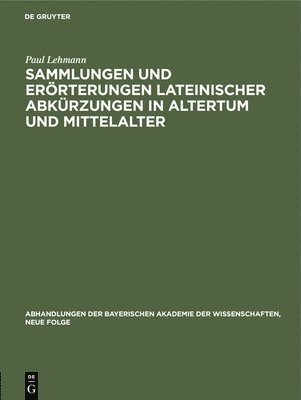 DE GRUYTER

Paul Lehmann

SAMMLUNGEN UND ERÖRTERUNGEN LATEINISCHER ABKÜRZUNGEN IN ALTERTUM UND MITTELALTER

ABHANDLUNGEN DER BAYERISCHEN AKADEMIE DER WISSENSCHAFTEN, NEUE FOLGE

DE G